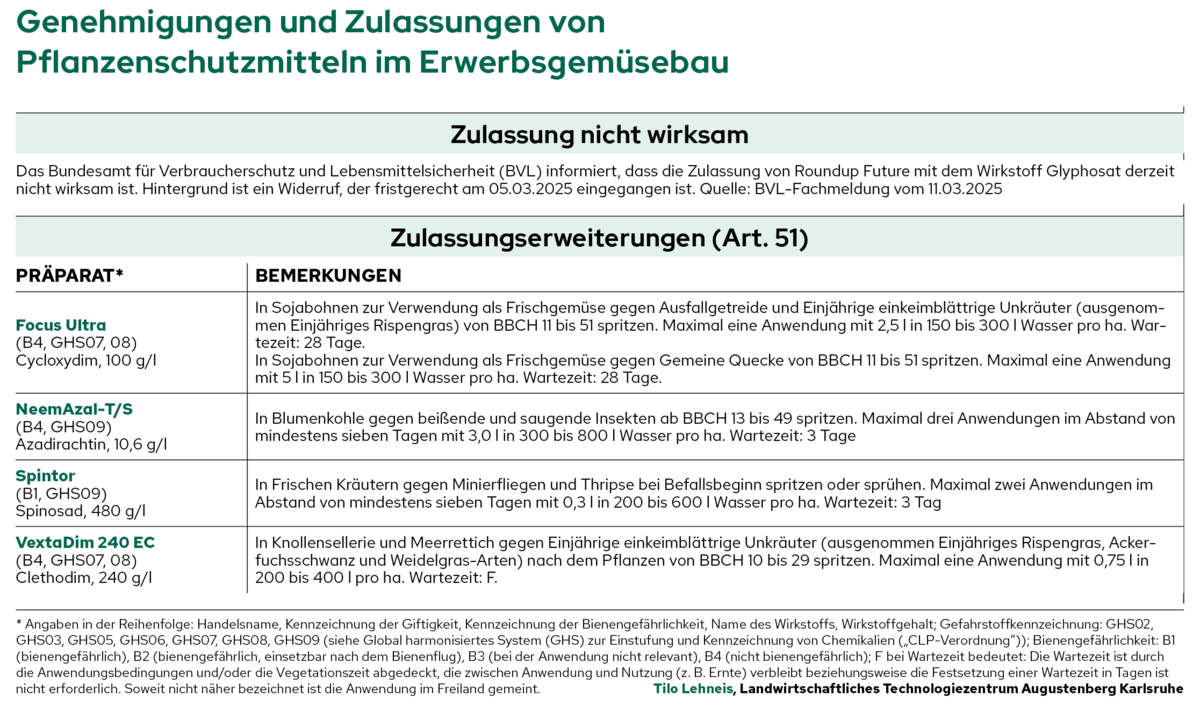 Genehmigungen und Zulassungen von Pflanzenschutzmitteln im Erwerbsgemüsebau

Zulassung nicht wirksam

Das Bundesamt für Verbraucherschutz und Lebensmittelsicherheit (BVL) informiert, dass die Zulassung von Roundup Future mit dem Wirkstoff Glyphosat derzeit nicht wirksam ist. Hintergrund ist ein Widerruf, der fristgerecht am 05.03.2025 eingegangen ist. Quelle: BVL-Fachmeldung vom 11.03.2025

Zulassungserweiterungen (Art. 51)

| PRÄPARAT* | BEMERKUNGEN |
|---|---|
| Focus Ultra (B4, GHS07, 08) Cycloxydim, 100 g/l | In Sojabohnen zur Verwendung als Frischgemüse gegen Ausfallgetreide und Einjährige einkeimblättrige Unkräuter (ausgenommen Einjähriges Rispengras) von BBCH 11 bis 51 spritzen. Maximal eine Anwendung mit 2,5 l in 150 bis 300 l Wasser pro ha. Wartezeit: 28 Tage. In Sojabohnen zur Verwendung als Frischgemüse gegen Gemeine Quecke von BBCH 11 bis 51 spritzen. Maximal eine Anwendung mit 5 l in 150 bis 300 l Wasser pro ha. Wartezeit: 28 Tage. |
| NeemAzal-T/S (B4, GHS09) Azadirachtin, 10,6 g/l | In Blumenkohle gegen beißende und saugende Insekten ab BBCH 13 bis 49 spritzen. Maximal drei Anwendungen im Abstand von mindestens sieben Tagen mit 3,0 l in 300 bis 800 l Wasser pro ha. Wartezeit: 3 Tage |
| Spintor (B1, GHS09) Spinosad, 480 g/l | In Frischen Kräutern gegen Minierfliegen und Thripse bei Befallsbeginn spritzen oder sprühen. Maximal zwei Anwendungen im Abstand von mindestens sieben Tagen mit 0,3 l in 200 bis 600 l Wasser pro ha. Wartezeit: 3 Tag |
| VextaDim 240 EC (B4, GHS07, 08) Clethodim, 240 g/l | In Knollensellerie und Meerrettich gegen Einjährige einkeimblättrige Unkräuter (ausgenommen Einjähriges Rispengras, Ackerfuchsschwanz und Weidelgras-Arten) nach dem Pflanzen von BBCH 10 bis 29 spritzen. Maximal eine Anwendung mit 0,75 l in 200 bis 400 l pro ha. Wartezeit: F. |

* Angaben in der Reihenfolge: Handelsname, Kennzeichnung der Giftigkeit, Kennzeichnung der Bienengefährlichkeit, Name des Wirkstoffs, Wirkstoffgehalt; Gefahrstoffkennzeichnung: GHS02, GHS03, GHS05, GHS06, GHS07, GHS08, GHS09 (siehe Global harmonisiertes System (GHS) zur Einstufung und Kennzeichnung von Chemikalien („CLP-Verordnung“)); Bienengefährlichkeit: B1 (bienengefährlich), B2 (bienengefährlich, einsetzbar nach dem Bienenflug), B3 (bei der Anwendung nicht relevant), B4 (nicht bienengefährlich); F bei Wartezeit bedeutet: Die Wartezeit ist durch die Anwendungsbedingungen und/oder die Vegetationszeit abgedeckt, die zwischen Anwendung und Nutzung (z. B. Ernte) verbleibt beziehungsweise die Festsetzung einer Wartezeit in Tagen ist nicht erforderlich. Soweit nicht näher bezeichnet ist die Anwendung im Freiland gemeint.

Tilo Lehneis, Landwirtschaftliches Technologiezentrum Augustenberg Karlsruhe